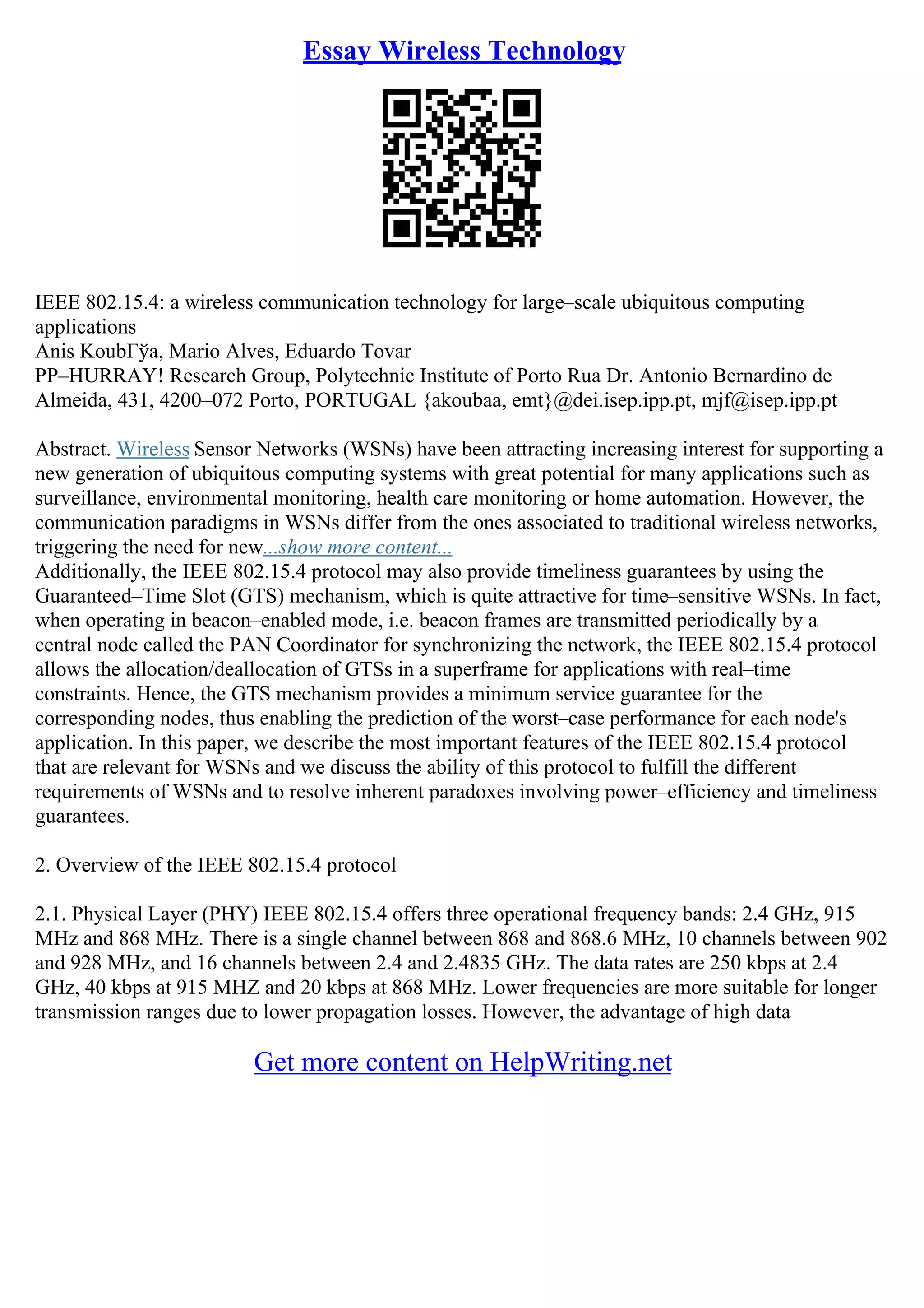 Essay Wireless Technology

IEEE 802.15.4: a wireless communication technology for large–scale ubiquitous computing applications
Anis KoubГўa, Mario Alves, Eduardo Tovar
PP–HURRAY! Research Group, Polytechnic Institute of Porto Rua Dr. Antonio Bernardino de Almeida, 431, 4200–072 Porto, PORTUGAL {akoubaa, emt}@dei.isep.ipp.pt, mjf@isep.ipp.pt

Abstract. Wireless Sensor Networks (WSNs) have been attracting increasing interest for supporting a new generation of ubiquitous computing systems with great potential for many applications such as surveillance, environmental monitoring, health care monitoring or home automation. However, the communication paradigms in WSNs differ from the ones associated to traditional wireless networks, triggering the need for new...show more content...
Additionally, the IEEE 802.15.4 protocol may also provide timeliness guarantees by using the Guaranteed–Time Slot (GTS) mechanism, which is quite attractive for time–sensitive WSNs. In fact, when operating in beacon–enabled mode, i.e. beacon frames are transmitted periodically by a central node called the PAN Coordinator for synchronizing the network, the IEEE 802.15.4 protocol allows the allocation/deallocation of GTSs in a superframe for applications with real–time constraints. Hence, the GTS mechanism provides a minimum service guarantee for the corresponding nodes, thus enabling the prediction of the worst–case performance for each node's application. In this paper, we describe the most important features of the IEEE 802.15.4 protocol that are relevant for WSNs and we discuss the ability of this protocol to fulfill the different requirements of WSNs and to resolve inherent paradoxes involving power–efficiency and timeliness guarantees.

2. Overview of the IEEE 802.15.4 protocol

2.1. Physical Layer (PHY) IEEE 802.15.4 offers three operational frequency bands: 2.4 GHz, 915 MHz and 868 MHz. There is a single channel between 868 and 868.6 MHz, 10 channels between 902 and 928 MHz, and 16 channels between 2.4 and 2.4835 GHz. The data rates are 250 kbps at 2.4 GHz, 40 kbps at 915 MHZ and 20 kbps at 868 MHz. Lower frequencies are more suitable for longer transmission ranges due to lower propagation losses. However, the advantage of high data

Get more content on HelpWriting.net